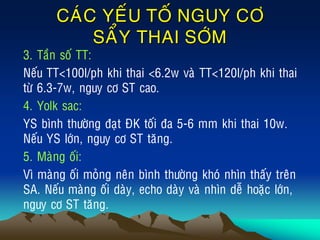 CÁC YẾU TỐ NGUY CƠ SẨY THAI SỚM

3. Tần số TT:

Nếu TT<100l/ph khi thai <6.2w và TT<120l/ph khi thai từ 6.3-7w, nguy cơ ST cao.

4. Yolk sac:

YS bình thường đạt ĐK tối đa 5-6 mm khi thai 10w. Nếu YS lớn, nguy cơ ST tăng.

5. Màng ối:

Vì màng ối mỏng nên bình thường khó nhìn thấy trên SA. Nếu màng ối dày, echo dày và nhìn dễ hoặc lớn, nguy cơ ST tăng.